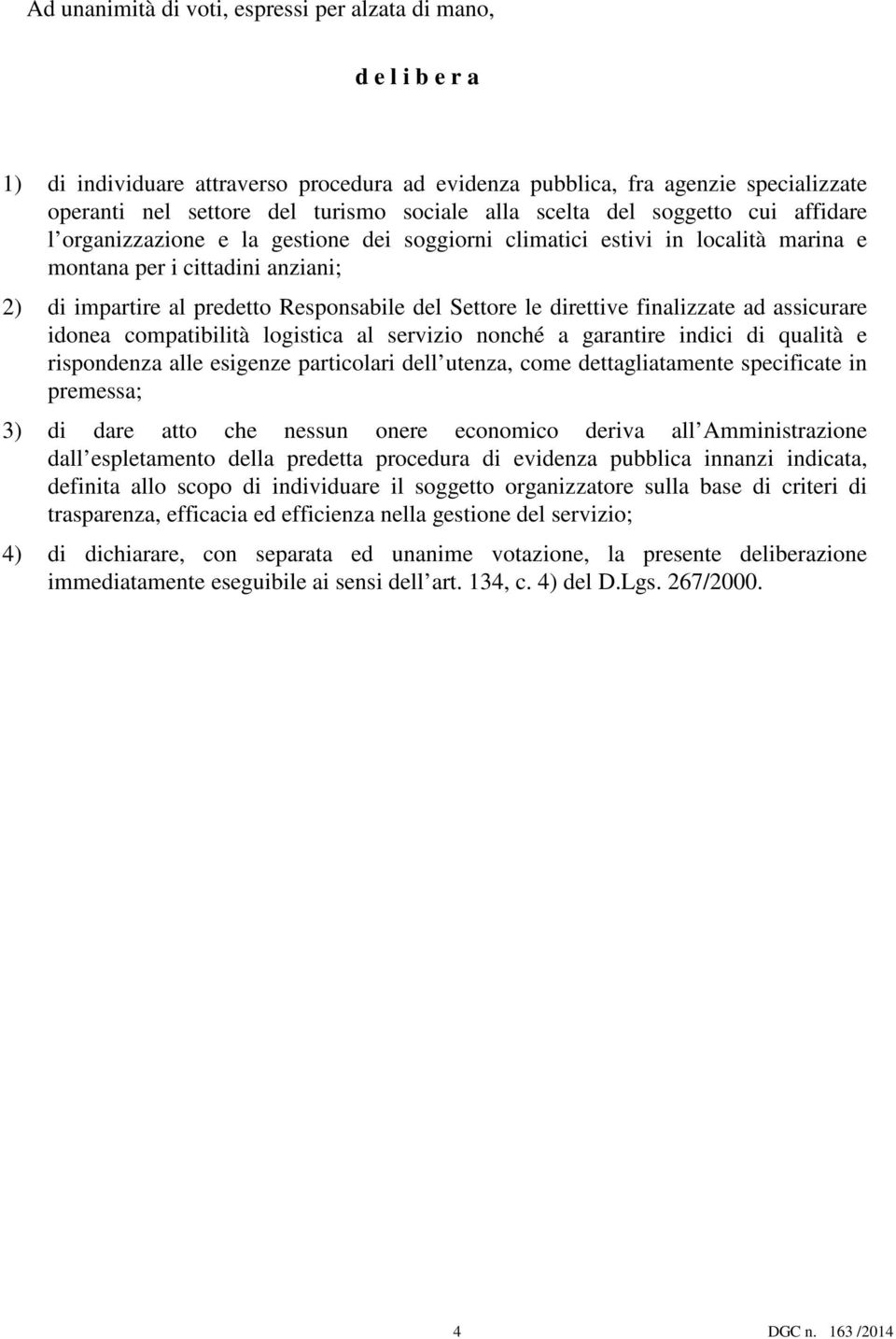 Ad unanimità di voti, espressi per alzata di mano,

d e l i b e r a

1) di individuare attraverso procedura ad evidenza pubblica, fra agenzie specializzate operanti nel settore del turismo sociale alla scelta del soggetto cui affidare l organizzazione e la gestione dei soggiorni climatici estivi in località marina e montana per i cittadini anziani;

2) di impartire al predetto Responsabile del Settore le direttive finalizzate ad assicurare idonea compatibilità logistica al servizio nonché a garantire indici di qualità e rispondenza alle esigenze particolari dell utenza, come dettagliatamente specificate in premessa;

3) di dare atto che nessun onere economico deriva all Amministrazione dall espletamento della predetta procedura di evidenza pubblica innanzi indicata, definita allo scopo di individuare il soggetto organizzatore sulla base di criteri di trasparenza, efficacia ed efficienza nella gestione del servizio;

4) di dichiarare, con separata ed unanime votazione, la presente deliberazione immediatamente eseguibile ai sensi dell art. 134, c. 4) del D.Lgs. 267/2000.

4 DGC n. 163 /2014